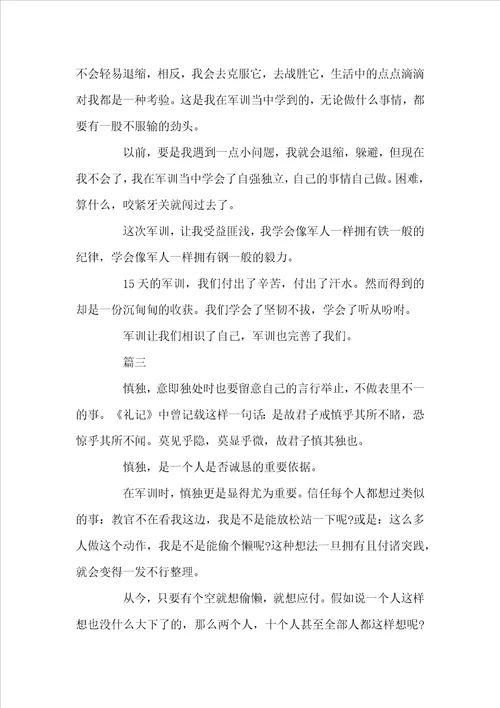 不会轻易退缩，相反，我会去克服它，去战胜它，生活中的点点滴滴对我都是一种考验。这是我在军训当中学到的，无论做什么事情，都要有一股不服输的劲头。

以前，要是我遇到一点小问题，我就会退缩，躲避，但现在我不会了，我在军训当中学会了自强独立，自己的事情自己做。困难，算什么，咬紧牙关就闯过去了。

这次军训，让我受益匪浅，我学会像军人一样拥有铁一般的纪律，学会像军人一样拥有钢一般的毅力。

15天的军训，我们付出了辛苦，付出了汗水。然而得到的却是一份沉甸甸的收获。我们学会了坚韧不拔，学会了听从吩咐。

军训让我们相识了自己，军训也完善了我们。

篇三

慎独，意即独处时也要留意自己的言行举止，不做表里不一的事。《礼记》中曾记载这样一句话：是故君子戒慎乎其所不睹，恐惊乎其所不闻。莫见乎隐，莫显乎微，故君子慎其独也。

慎独，是一个人是否诚恳的重要依据。

在军训时，慎独更是显得尤为重要。信任每个人都想过类似的事：教官不在看我这边，我是不是能放松站一下呢?或是：这么多人做这个动作，我是不是能偷个懒呢?这种想法一旦拥有且付诸实践，就会变得一发不行整理。

从今，只要有个空就想偷懒，就想应付。假如说一个人这样想也没什么大下了的，那么两个人，十个人甚至全部人都这样想呢?